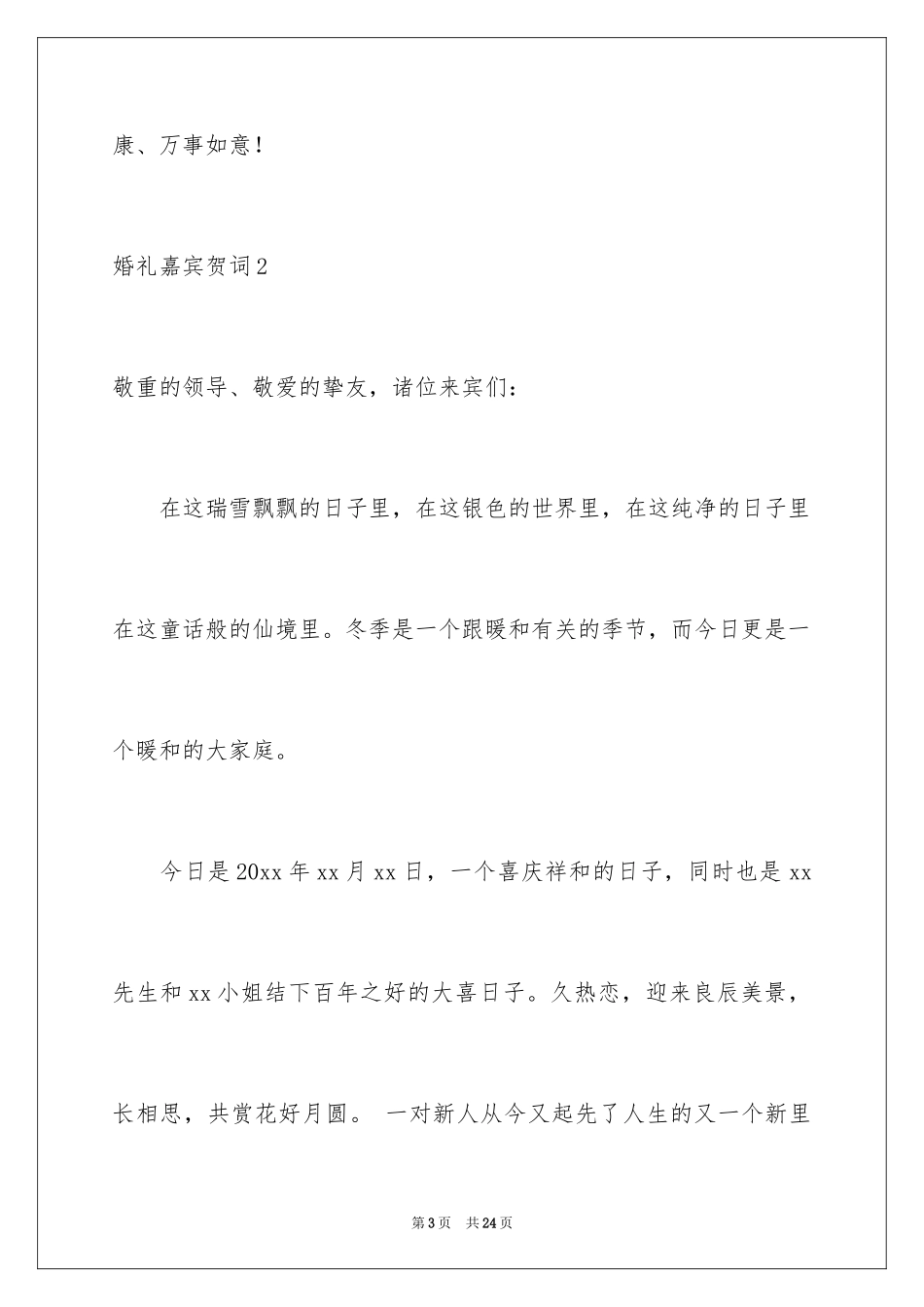 康、万事如意！

婚礼嘉宾贺词2

敬重的领导、敬爱的挚友，诸位来宾们：

在这瑞雪飘飘的日子里，在这银色的世界里，在这纯净的日子里在这童话般的仙境里。冬季是一个跟暖和有关的季节，而今日更是一个暖和的大家庭。

今日是20xx年xx月xx日，一个喜庆祥和的日子，同时也是xx先生和xx小姐结下百年之好的大喜日子。久热恋，迎来良辰美景，长相思，共赏花好月圆。 一对新人从今又起先了人生的又一个新里

第3页 共24页